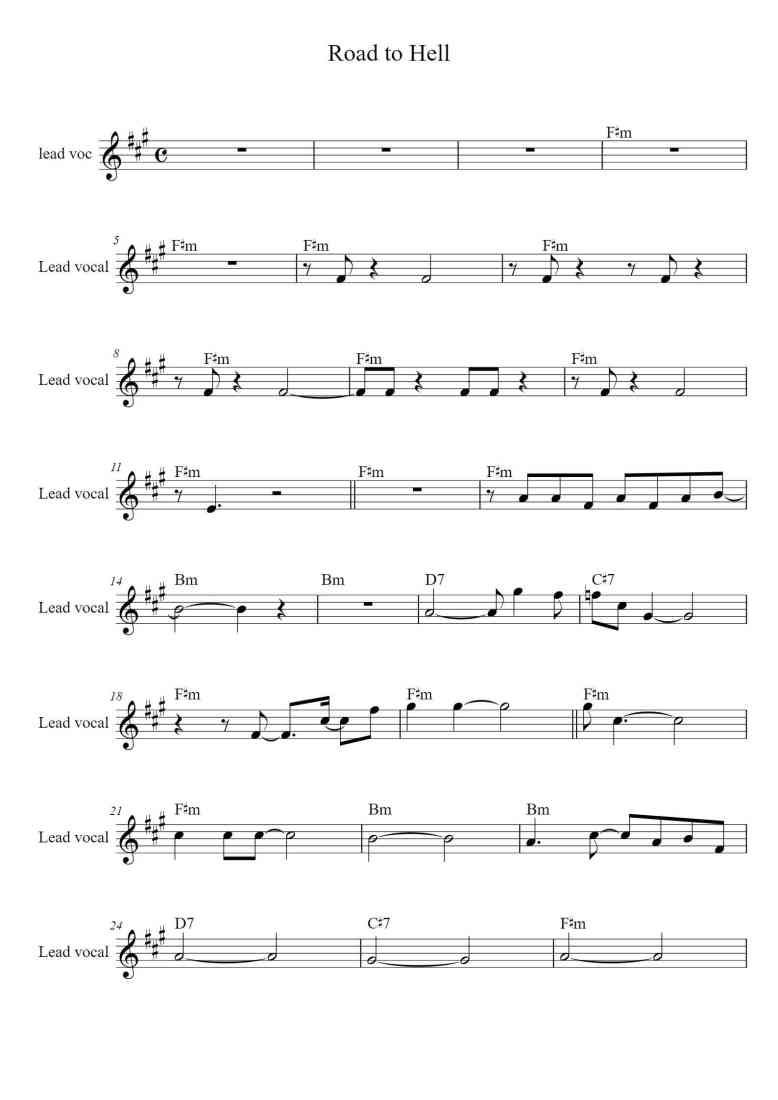 Road to Hell

lead voc
F♯m

5
Lead vocal
F♯m
F♯m
F♯m

8
Lead vocal
F♯m
F♯m
F♯m

11
Lead vocal
F♯m
F♯m
F♯m

14
Lead vocal
Bm
Bm
D7
C♯7

18
Lead vocal
F♯m
F♯m
F♯m

21
Lead vocal
F♯m
Bm
Bm

24
Lead vocal
D7
C♯7
F♯m